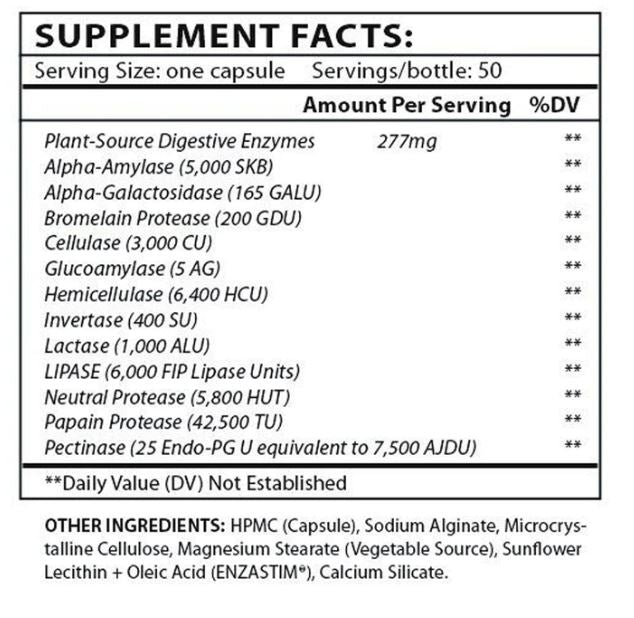 SUPPLEMENT FACTS:

Serving Size: one capsule Servings/bottle: 50

| | Amount Per Serving | %DV |
|---|---|---|
| Plant-Source Digestive Enzymes | 277mg | ** |
| Alpha-Amylase (5,000 SKB) | | ** |
| Alpha-Galactosidase (165 GALU) | | ** |
| Bromelain Protease (200 GDU) | | ** |
| Cellulase (3,000 CU) | | ** |
| Glucoamylase (5 AG) | | ** |
| Hemicellulase (6,400 HCU) | | ** |
| Invertase (400 SU) | | ** |
| Lactase (1,000 ALU) | | ** |
| LIPASE (6,000 FIP Lipase Units) | | ** |
| Neutral Protease (5,800 HUT) | | ** |
| Papain Protease (42,500 TU) | | ** |
| Pectinase (25 Endo-PG U equivalent to 7,500 AJDU) | | ** |

**Daily Value (DV) Not Established

OTHER INGREDIENTS: HPMC (Capsule), Sodium Alginate, Microcrystalline Cellulose, Magnesium Stearate (Vegetable Source), Sunflower Lecithin + Oleic Acid (ENZASTIM®), Calcium Silicate.